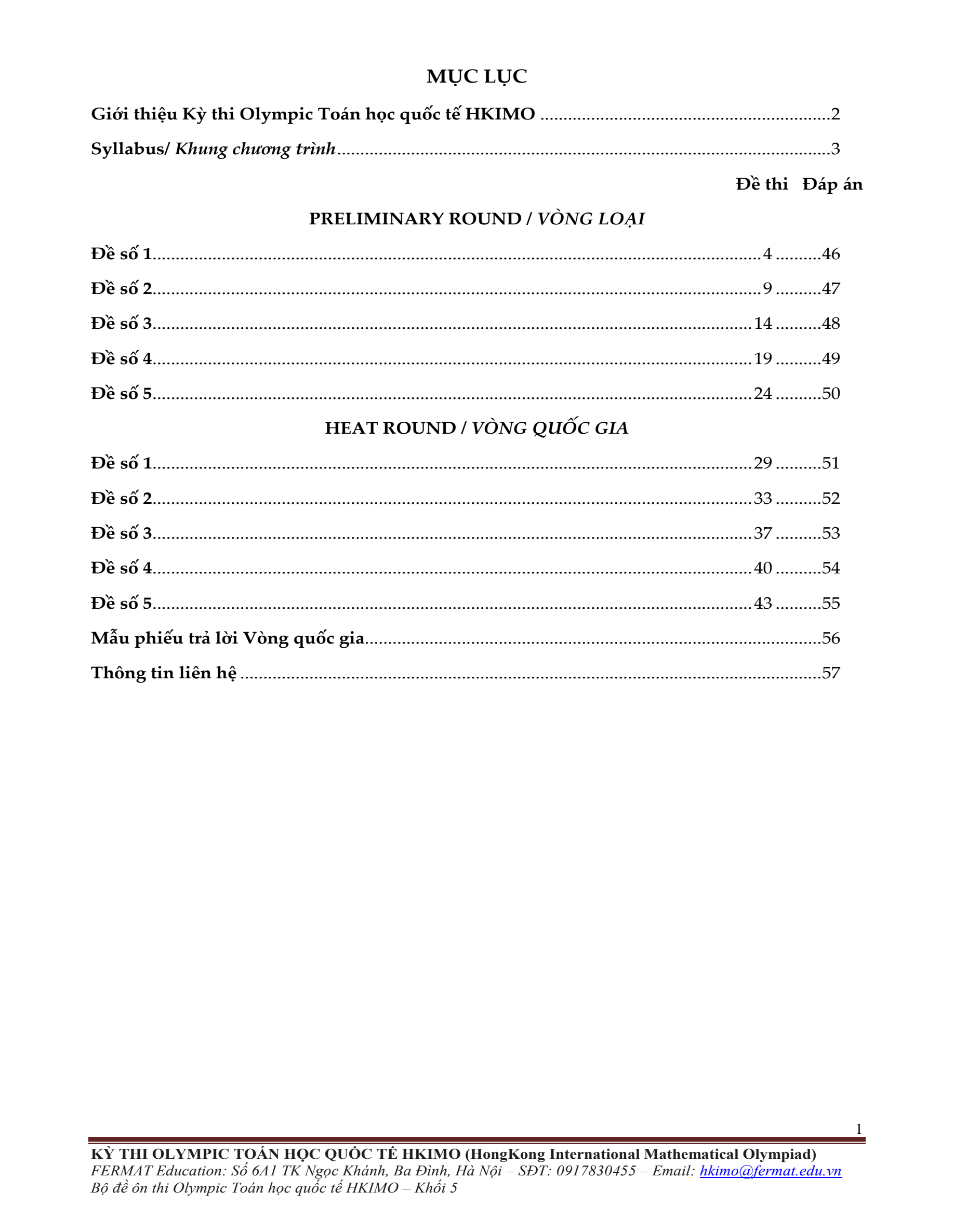 MỤC LỤC

Giới thiệu Kỳ thi Olympic Toán học quốc tế HKIMO 2

Syllabus/ Khung chương trình 3

Đề thi Đáp án

PRELIMINARY ROUND / VÒNG LOẠI

Đề số 1 4 46

Đề số 2 9 47

Đề số 3 14 48

Đề số 4 19 49

Đề số 5 24 50

HEAT ROUND / VÒNG QUỐC GIA

Đề số 1 29 51

Đề số 2 33 52

Đề số 3 37 53

Đề số 4 40 54

Đề số 5 43 55

Mẫu phiếu trả lời Vòng quốc gia 56

Thông tin liên hệ 57

1

KỲ THI OLYMPIC TOÁN HỌC QUỐC TẾ HKIMO (HongKong International Mathematical Olympiad)
FERMAT Education: Số 6A1 TK Ngọc Khánh, Ba Đình, Hà Nội – SĐT: 0917830455 – Email: hkimo@fermat.edu.vn
Bộ đề ôn thi Olympic Toán học quốc tế HKIMO – Khối 5